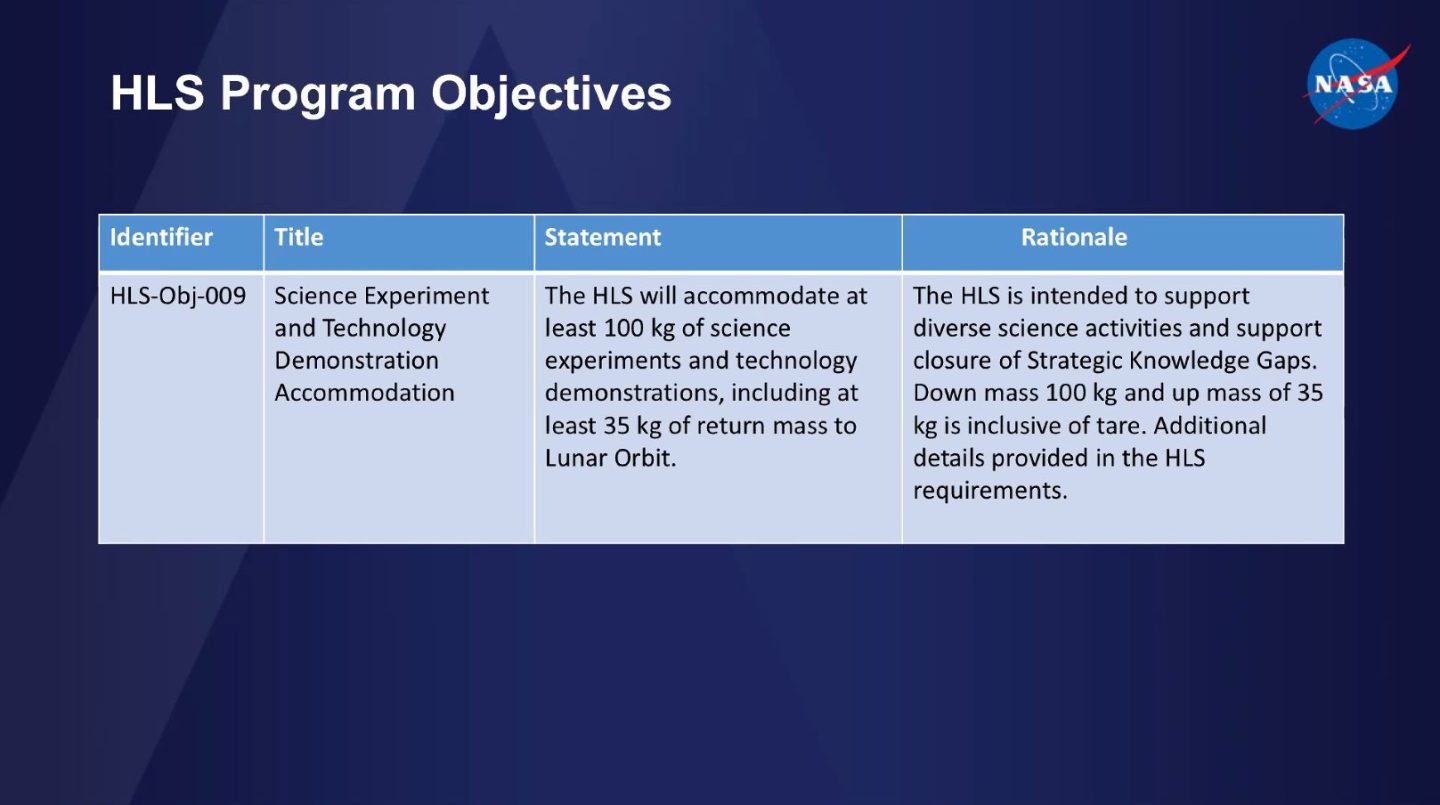 HLS Program Objectives

NASA

| Identifier | Title | Statement | Rationale |
|---|---|---|---|
| HLS-Obj-009 | Science Experiment and Technology Demonstration Accommodation | The HLS will accommodate at least 100 kg of science experiments and technology demonstrations, including at least 35 kg of return mass to Lunar Orbit. | The HLS is intended to support diverse science activities and support closure of Strategic Knowledge Gaps. Down mass 100 kg and up mass of 35 kg is inclusive of tare. Additional details provided in the HLS requirements. |